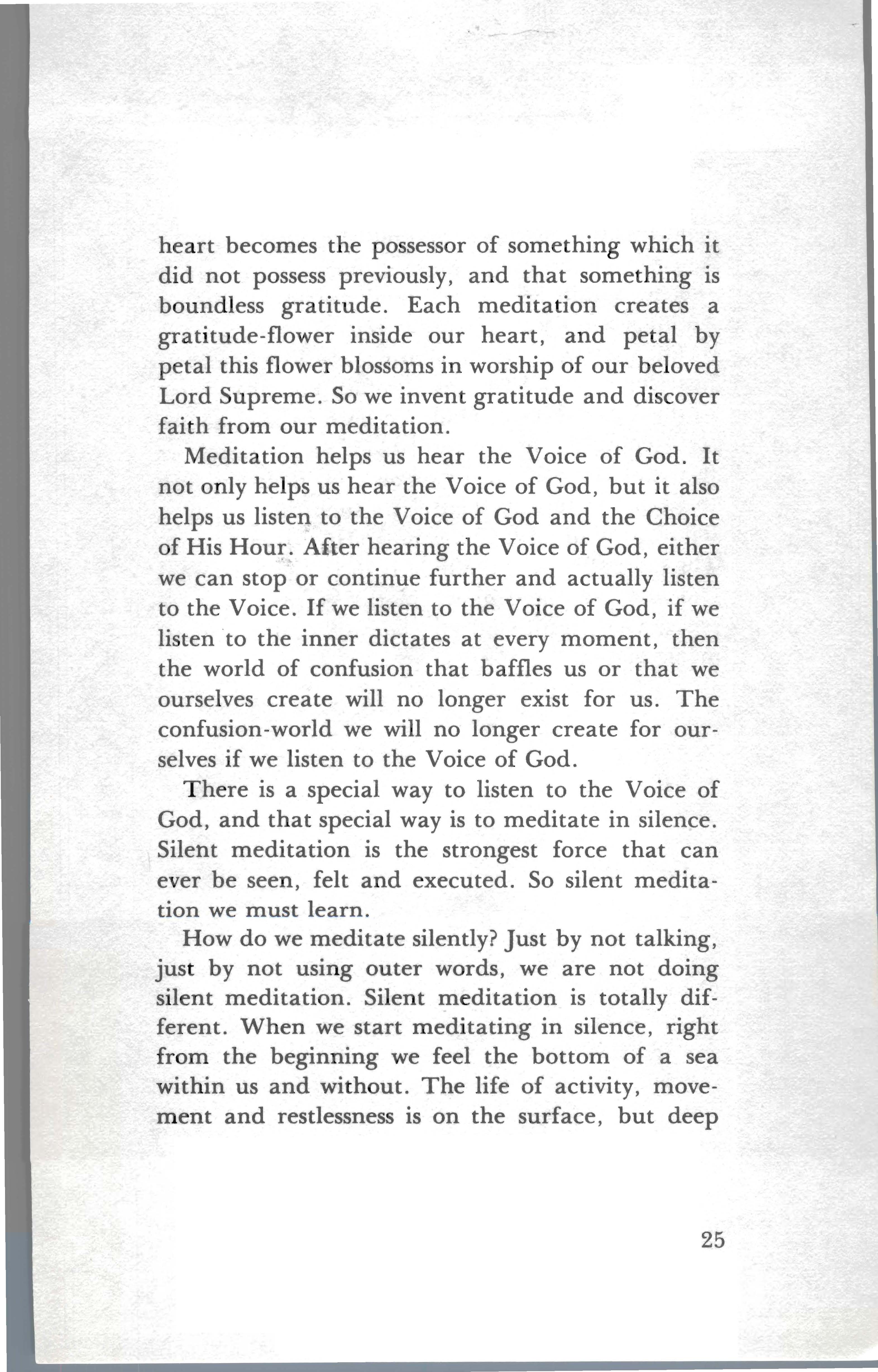 heart becomes the possessor of something which it did not possess previously, and that something is boundless gratitude. Each meditation creates a gratitude-flower inside our heart, and petal by petal this flower blossoms in worship of our beloved Lord Supreme. So we invent gratitude and discover faith from our meditation.

Meditation helps us hear the Voice of God. It not only helps us hear the Voice of God, but it also helps us listen to the Voice of God and the Choice of His Hour. After hearing the Voice of God, either we can stop or continue further and actually listen to the Voice. If we listen to the Voice of God, if we listen to the inner dictates at every moment, then the world of confusion that baffles us or that we ourselves create will no longer exist for us. The confusion-world we will no longer create for ourselves if we listen to the Voice of God.

There is a special way to listen to the Voice of God, and that special way is to meditate in silence. Silent meditation is the strongest force that can ever be seen, felt and executed. So silent meditation we must learn.

How do we meditate silently? Just by not talking, just by not using outer words, we are not doing silent meditation. Silent meditation is totally different. When we start meditating in silence, right from the beginning we feel the bottom of a sea within us and without. The life of activity, movement and restlessness is on the surface, but deep

25